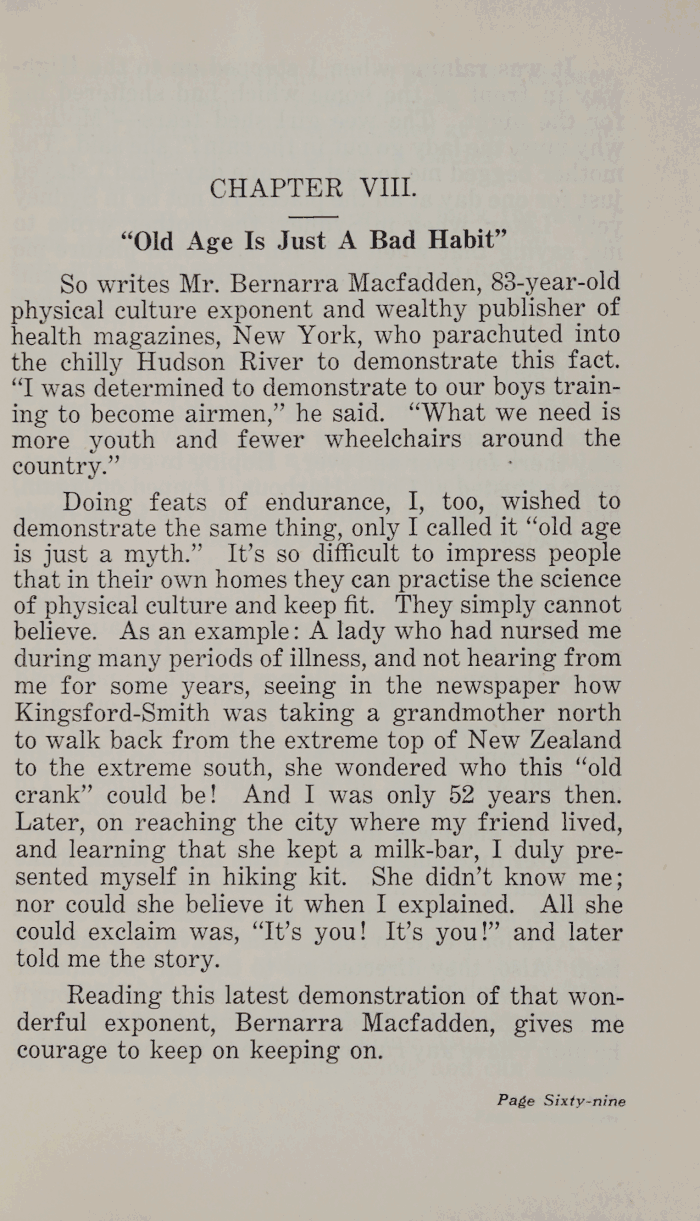 CHAPTER VIII.

"Old Age Is Just A Bad Habit"

So writes Mr. Bernarra Macfadden, 83-year-old physical culture exponent and wealthy publisher of health magazines, New York, who parachuted into the chilly Hudson River to demonstrate this fact. "I was determined to demonstrate to our boys training to become airmen," he said. "What we need is more youth and fewer wheelchairs around the country."

Doing feats of endurance, I, too, wished to demonstrate the same thing, only I called it "old age is just a myth." It's so difficult to impress people that in their own homes they can practise the science of physical culture and keep fit. They simply cannot believe. As an example: A lady who had nursed me during many periods of illness, and not hearing from me for some years, seeing in the newspaper how Kingsford-Smith was taking a grandmother north to walk back from the extreme top of New Zealand to the extreme south, she wondered who this "old crank" could be! And I was only 52 years then. Later, on reaching the city where my friend lived, and learning that she kept a milk-bar, I duly presented myself in hiking kit. She didn't know me; nor could she believe it when I explained. All she could exclaim was, "It's you! It's you!" and later told me the story.

Reading this latest demonstration of that wonderful exponent, Bernarra Macfadden, gives me courage to keep on keeping on.

Page Sixty-nine